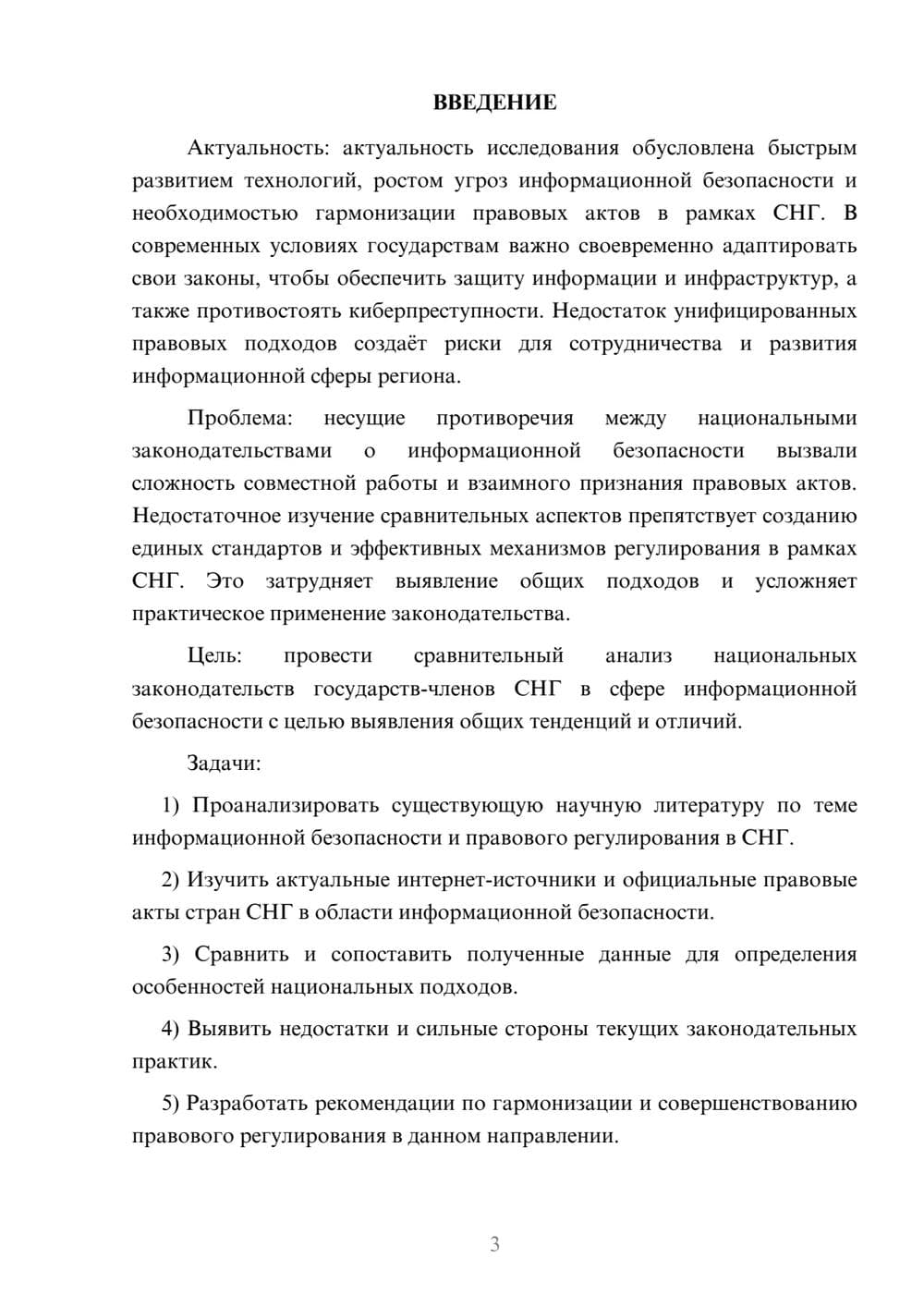 ВВЕДЕНИЕ

Актуальность: актуальность исследования обусловлена быстрым развитием технологий, ростом угроз информационной безопасности и необходимостью гармонизации правовых актов в рамках СНГ. В современных условиях государствам важно своевременно адаптировать свои законы, чтобы обеспечить защиту информации и инфраструктур, а также противостоять киберпреступности. Недостаток унифицированных правовых подходов создаёт риски для сотрудничества и развития информационной сферы региона.

Проблема: несущие противоречия между национальными законодательствами о информационной безопасности вызвали сложность совместной работы и взаимного признания правовых актов. Недостаточное изучение сравнительных аспектов препятствует созданию единых стандартов и эффективных механизмов регулирования в рамках СНГ. Это затрудняет выявление общих подходов и усложняет практическое применение законодательства.

Цель: провести сравнительный анализ национальных законодательств государств-членов СНГ в сфере информационной безопасности с целью выявления общих тенденций и отличий.

Задачи:

1) Проанализировать существующую научную литературу по теме информационной безопасности и правового регулирования в СНГ.

2) Изучить актуальные интернет-источники и официальные правовые акты стран СНГ в области информационной безопасности.

3) Сравнить и сопоставить полученные данные для определения особенностей национальных подходов.

4) Выявить недостатки и сильные стороны текущих законодательных практик.

5) Разработать рекомендации по гармонизации и совершенствованию правового регулирования в данном направлении.

3